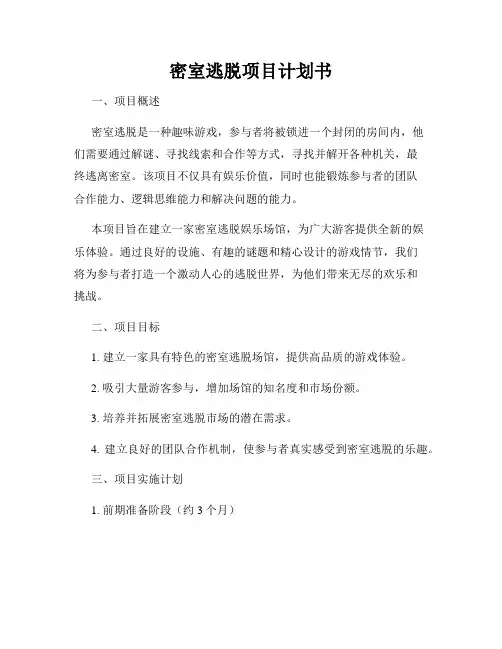 密室逃脱项目计划书

一、项目概述

密室逃脱是一种趣味游戏，参与者将被锁进一个封闭的房间内，他们需要通过解谜、寻找线索和合作等方式，寻找并解开各种机关，最终逃离密室。该项目不仅具有娱乐价值，同时也能锻炼参与者的团队合作能力、逻辑思维能力和解决问题的能力。

本项目旨在建立一家密室逃脱娱乐场馆，为广大游客提供全新的娱乐体验。通过良好的设施、有趣的谜题和精心设计的游戏情节，我们将为参与者打造一个激动人心的逃脱世界，为他们带来无尽的欢乐和挑战。

二、项目目标

1. 建立一家具有特色的密室逃脱场馆，提供高品质的游戏体验。

2. 吸引大量游客参与，增加场馆的知名度和市场份额。

3. 培养并拓展密室逃脱市场的潜在需求。

4. 建立良好的团队合作机制，使参与者真实感受到密室逃脱的乐趣。

三、项目实施计划

1. 前期准备阶段（约 3 个月）